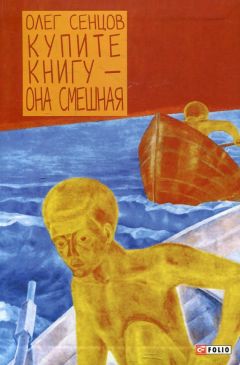 ОЛЕГ СЕНЦОВ
КУПИТЕ
КНИГУ —
ОНА СМЕШНАЯ

FOLIO